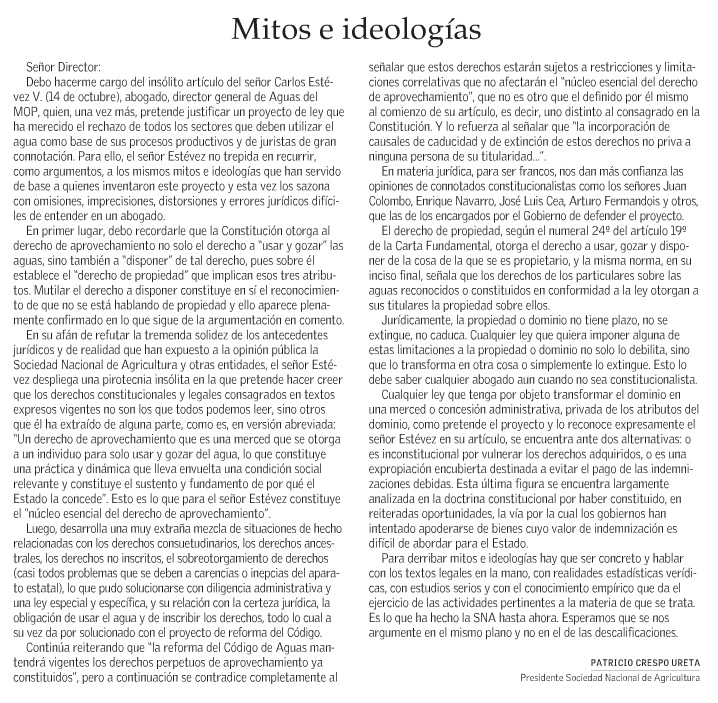 Mitos e ideologías

Señor Director:

Debo hacerme cargo del insólito artículo del señor Carlos Estévez V. (14 de octubre), abogado, director general de Aguas del MOP, quien, una vez más, pretende justificar un proyecto de ley que ha merecido el rechazo de todos los sectores que deben utilizar el agua como base de sus procesos productivos y de juristas de gran connotación. Para ello, el señor Estévez no trepida en recurrir, como argumentos, a los mismos mitos e ideologías que han servido de base a quienes inventaron este proyecto y esta vez los sazona con omisiones, imprecisiones, distorsiones y errores jurídicos difíciles de entender en un abogado.

En primer lugar, debo recordarle que la Constitución otorga al derecho de aprovechamiento no solo el derecho a "usar y gozar" las aguas, sino también a "disponer" de tal derecho, pues sobre él establece el "derecho de propiedad" que implican esos tres atributos. Mutilar el derecho a disponer constituye en sí el reconocimiento de que no se está hablando de propiedad y ello aparece plenamente confirmado en lo que sigue de la argumentación en comento.

En su afán de refutar la tremenda solidez de los antecedentes jurídicos y de realidad que han expuesto a la opinión pública la Sociedad Nacional de Agricultura y otras entidades, el señor Estévez despliega una pirotecnia insólita en la que pretende hacer creer que los derechos constitucionales y legales consagrados en textos expresos vigentes no son los que todos podemos leer, sino otros que él ha extraído de alguna parte, como es, en versión abreviada: "Un derecho de aprovechamiento que es una merced que se otorga a un individuo para solo usar y gozar del agua, lo que constituye una práctica y dinámica que lleva envuelta una condición social relevante y constituye el sustento y fundamento de por qué el Estado la concede". Esto es lo que para el señor Estévez constituye el "núcleo esencial del derecho de aprovechamiento".

Luego, desarrolla una muy extraña mezcla de situaciones de hecho relacionadas con los derechos consuetudinarios, los derechos ancestrales, los derechos no inscritos, el sobreotorgamiento de derechos (casi todos problemas que se deben a carencias o inepcias del aparato estatal), lo que pudo solucionarse con diligencia administrativa y una ley especial y específica, y su relación con la certeza jurídica, la obligación de usar el agua y de inscribir los derechos, todo lo cual a su vez da por solucionado con el proyecto de reforma del Código.

Continúa reiterando que "la reforma del Código de Aguas mantendrá vigentes los derechos perpetuos de aprovechamiento ya constituidos", pero a continuación se contradice completamente al señalar que estos derechos estarán sujetos a restricciones y limitaciones correlativas que no afectarán el "núcleo esencial del derecho de aprovechamiento", que no es otro que el definido por él mismo al comienzo de su artículo, es decir, uno distinto al consagrado en la Constitución. Y lo refuerza al señalar que "la incorporación de causales de caducidad y de extinción de estos derechos no priva a ninguna persona de su titularidad...".

En materia jurídica, para ser francos, nos dan más confianza las opiniones de connotados constitucionalistas como los señores Juan Colombo, Enrique Navarro, José Luis Cea, Arturo Fermandois y otros, que las de los encargados por el Gobierno de defender el proyecto.

El derecho de propiedad, según el numeral 24º del artículo 19º de la Carta Fundamental, otorga el derecho a usar, gozar y disponer de la cosa de la que se es propietario, y la misma norma, en su inciso final, señala que los derechos de los particulares sobre las aguas reconocidos o constituidos en conformidad a la ley otorgan a sus titulares la propiedad sobre ellos.

Jurídicamente, la propiedad o dominio no tiene plazo, no se extingue, no caduca. Cualquier ley que quiera imponer alguna de estas limitaciones a la propiedad o dominio no solo lo debilita, sino que lo transforma en otra cosa o simplemente lo extingue. Esto lo debe saber cualquier abogado aun cuando no sea constitucionalista.

Cualquier ley que tenga por objeto transformar el dominio en una merced o concesión administrativa, privada de los atributos del dominio, como pretende el proyecto y lo reconoce expresamente el señor Estévez en su artículo, se encuentra ante dos alternativas: o es inconstitucional por vulnerar los derechos adquiridos, o es una expropiación encubierta destinada a evitar el pago de las indemnizaciones debidas. Esta última figura se encuentra largamente analizada en la doctrina constitucional por haber constituido, en reiteradas oportunidades, la vía por la cual los gobiernos han intentado apoderarse de bienes cuyo valor de indemnización es difícil de abordar para el Estado.

Para derribar mitos e ideologías hay que ser concreto y hablar con los textos legales en la mano, con realidades estadísticas verídicas, con estudios serios y con el conocimiento empírico que da el ejercicio de las actividades pertinentes a la materia de que se trata. Es lo que ha hecho la SNA hasta ahora. Esperamos que se nos argumente en el mismo plano y no en el de las descalificaciones.

PATRICIO CRESPO URETA
Presidente Sociedad Nacional de Agricultura